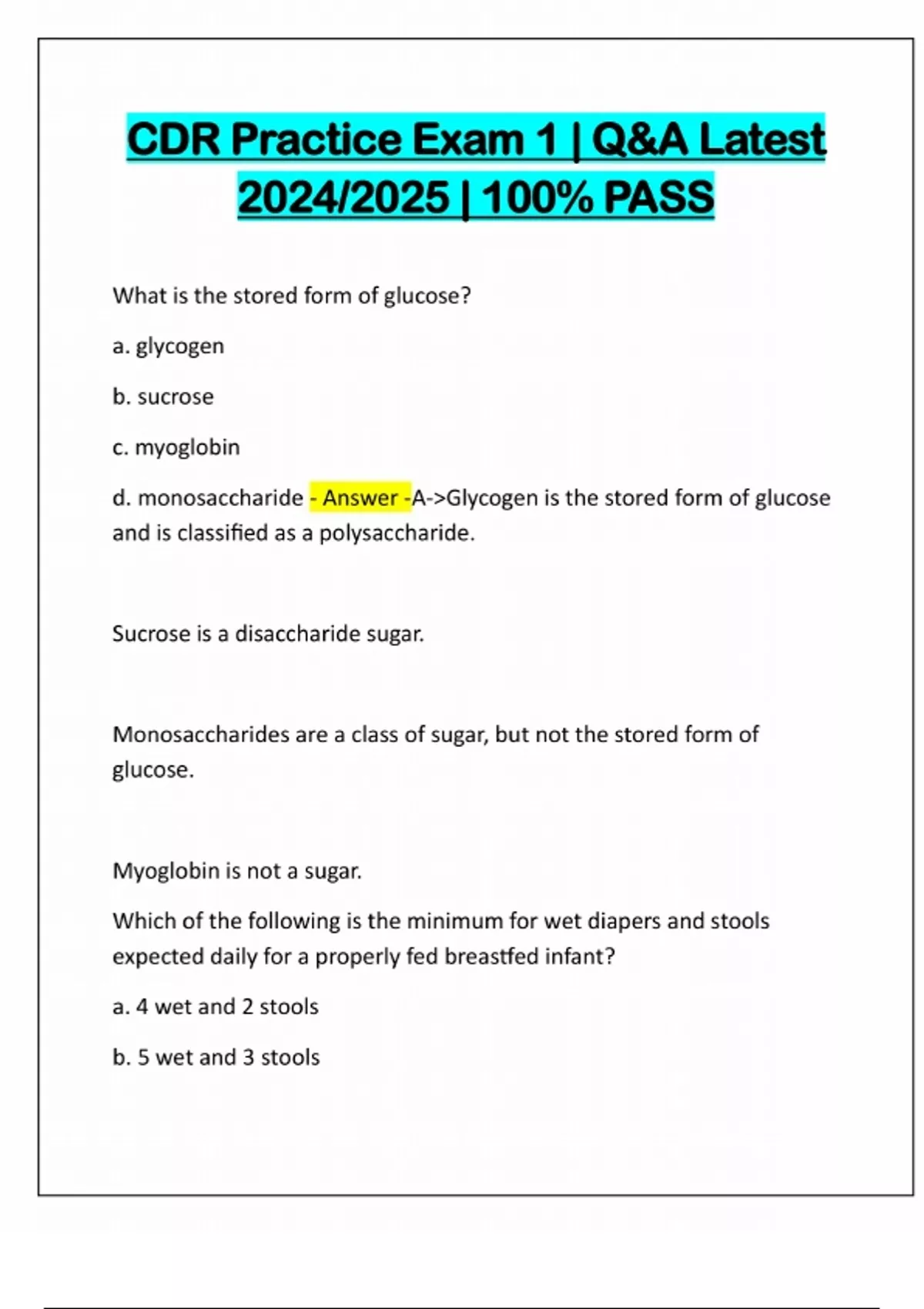 CDR Practice Exam 1 | Q&A Latest 2024/2025 | 100% PASS

What is the stored form of glucose?

a. glycogen

b. sucrose

c. myoglobin

d. monosaccharide - Answer -A->Glycogen is the stored form of glucose and is classified as a polysaccharide.

Sucrose is a disaccharide sugar.

Monosaccharides are a class of sugar, but not the stored form of glucose.

Myoglobin is not a sugar.

Which of the following is the minimum for wet diapers and stools expected daily for a properly fed breastfed infant?

a. 4 wet and 2 stools

b. 5 wet and 3 stools